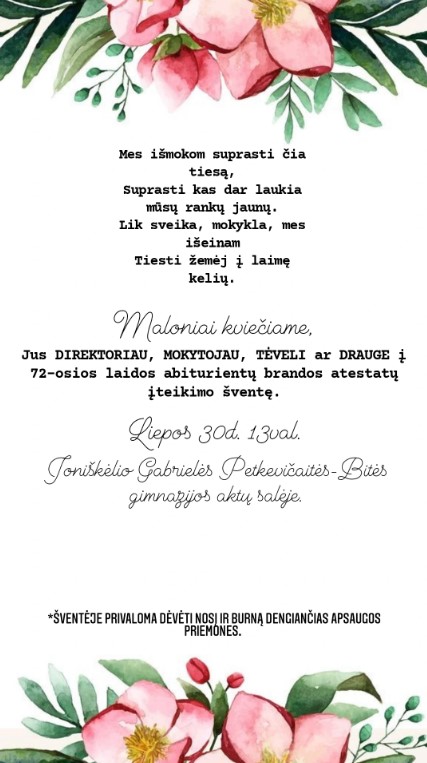 Mes išmokom suprasti čia tiesą,
Suprasti kas dar laukia mūsų rankų jaunų.
Lik sveika, mokykla, mes išeinam
Tiesti žemėj į laimę kelių.

Maloniai kviečiame,
Jus DIREKTORIAU, MOKYTOJAU, TĖVELI ar DRAUGE į 72-osios laidos abiturientų brandos atestatų įteikimo šventę.

Liepos 30d. 13val.
Joniškėlio Gabrielės Petkevičaitės-Bitės gimnazijos aktų salėje.

*ŠVENTĖJE PRIVALOMA DĖVĖTI NOSĮ IR BURNĄ DENGIANČIAS APSAUGOS PRIEMONES.